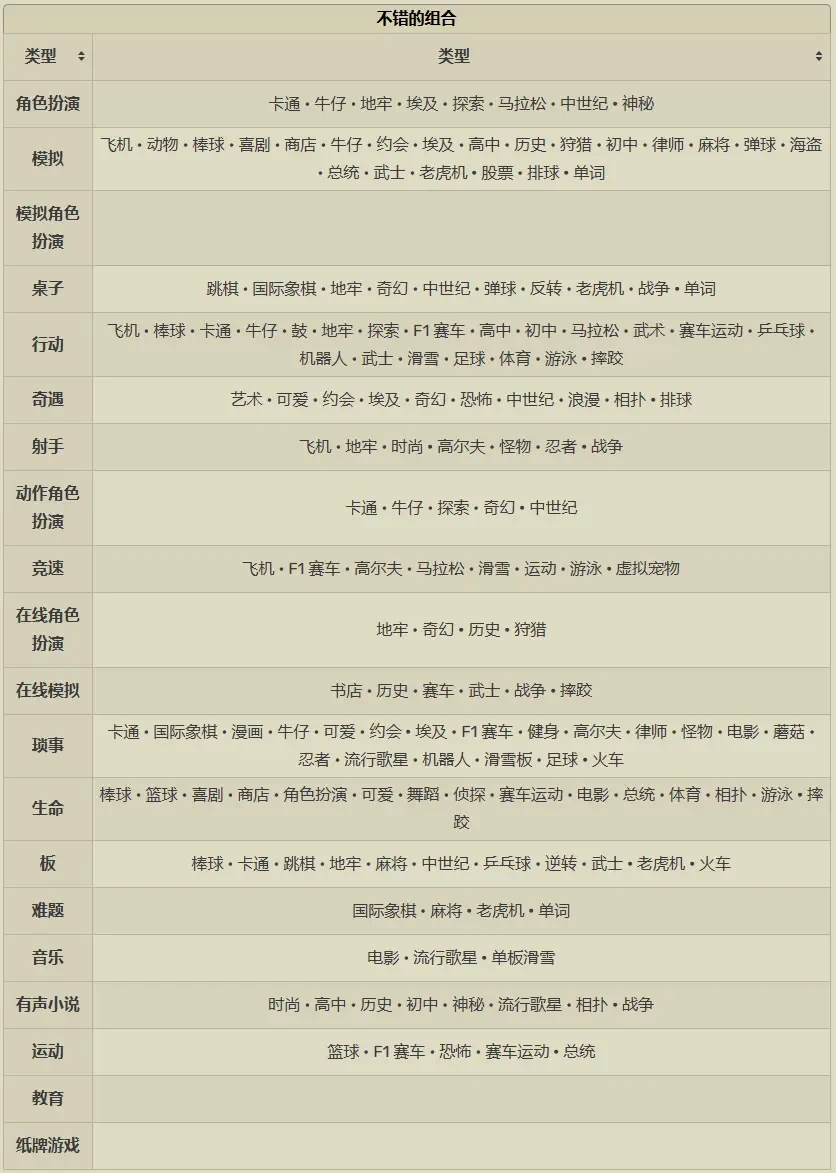 不错的组合

| 类型 | 类型 |
|---|---|
| 角色扮演 | 卡通 • 牛仔 • 地牢 • 埃及 • 探索 • 马拉松 • 中世纪 • 神秘 |
| 模拟 | 飞机 • 动物 • 棒球 • 喜剧 • 商店 • 牛仔 • 约会 • 埃及 • 高中 • 历史 • 狩猎 • 初中 • 律师 • 麻将 • 弹球 • 海盗 • 总统 • 武士 • 老虎机 • 股票 • 排球 • 单词 |
| 模拟角色扮演 | |
| 桌子 | 跳棋 • 国际象棋 • 地牢 • 奇幻 • 中世纪 • 弹球 • 反转 • 老虎机 • 战争 • 单词 |
| 行动 | 飞机 • 棒球 • 卡通 • 牛仔 • 鼓 • 地牢 • 探索 • F1 赛车 • 高中 • 初中 • 马拉松 • 武术 • 赛车运动 • 乒乓球 • 机器人 • 武士 • 滑雪 • 足球 • 体育 • 游泳 • 摔跤 |
| 奇遇 | 艺术 • 可爱 • 约会 • 埃及 • 奇幻 • 恐怖 • 中世纪 • 浪漫 • 相扑 • 排球 |
| 射手 | 飞机 • 地牢 • 时尚 • 高尔夫 • 怪物 • 忍者 • 战争 |
| 动作角色扮演 | 卡通 • 牛仔 • 探索 • 奇幻 • 中世纪 |
| 竞速 | 飞机 • F1 赛车 • 高尔夫 • 马拉松 • 滑雪 • 运动 • 游泳 • 虚拟宠物 |
| 在线角色扮演 | 地牢 • 奇幻 • 历史 • 狩猎 |
| 在线模拟 | 书店 • 历史 • 赛车 • 武士 • 战争 • 摔跤 |
| 琐事 | 卡通 • 国际象棋 • 漫画 • 牛仔 • 可爱 • 约会 • 埃及 • F1 赛车 • 健身 • 高尔夫 • 律师 • 怪物 • 电影 • 蘑菇 • 忍者 • 流行歌星 • 机器人 • 滑雪板 • 足球 • 火车 |
| 生命 | 棒球 • 篮球 • 喜剧 • 商店 • 角色扮演 • 可爱 • 舞蹈 • 侦探 • 赛车运动 • 电影 • 总统 • 体育 • 相扑 • 游泳 • 摔跤 |
| 板 | 棒球 • 卡通 • 跳棋 • 地牢 • 麻将 • 中世纪 • 乒乓球 • 逆转 • 武士 • 老虎机 • 火车 |
| 难题 | 国际象棋 • 麻将 • 老虎机 • 单词 |
| 音乐 | 电影 • 流行歌星 • 单板滑雪 |
| 有声小说 | 时尚 • 高中 • 历史 • 初中 • 神秘 • 流行歌星 • 相扑 • 战争 |
| 运动 | 篮球 • F1 赛车 • 恐怖 • 赛车运动 • 总统 |
| 教育 | |
| 纸牌游戏 | |